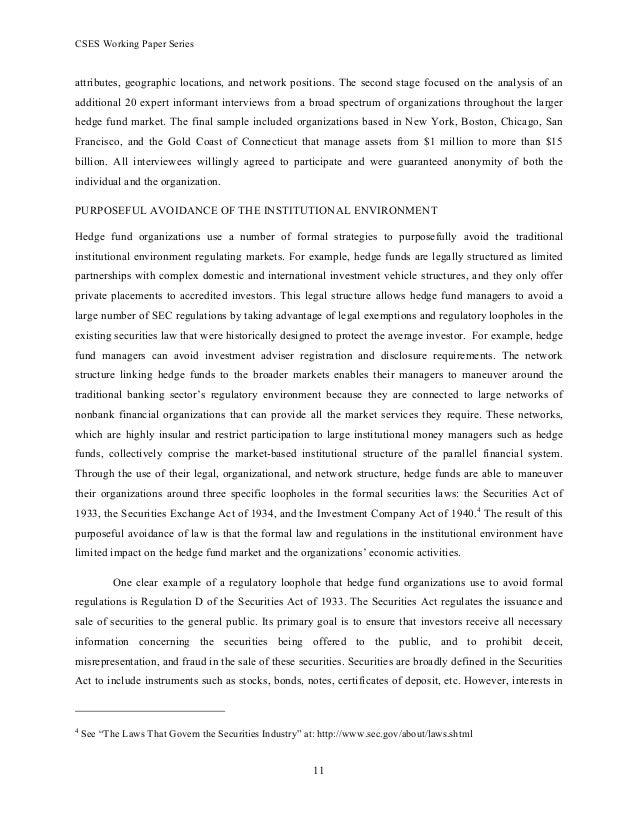 CSES Working Paper Series

attributes, geographic locations, and network positions. The second stage focused on the analysis of an additional 20 expert informant interviews from a broad spectrum of organizations throughout the larger hedge fund market. The final sample included organizations based in New York, Boston, Chicago, San Francisco, and the Gold Coast of Connecticut that manage assets from \$1 million to more than \$15 billion. All interviewees willingly agreed to participate and were guaranteed anonymity of both the individual and the organization.

PURPOSEFUL AVOIDANCE OF THE INSTITUTIONAL ENVIRONMENT

Hedge fund organizations use a number of formal strategies to purposefully avoid the traditional institutional environment regulating markets. For example, hedge funds are legally structured as limited partnerships with complex domestic and international investment vehicle structures, and they only offer private placements to accredited investors. This legal structure allows hedge fund managers to avoid a large number of SEC regulations by taking advantage of legal exemptions and regulatory loopholes in the existing securities law that were historically designed to protect the average investor. For example, hedge fund managers can avoid investment adviser registration and disclosure requirements. The network structure linking hedge funds to the broader markets enables their managers to maneuver around the traditional banking sector's regulatory environment because they are connected to large networks of nonbank financial organizations that can provide all the market services they require. These networks, which are highly insular and restrict participation to large institutional money managers such as hedge funds, collectively comprise the market-based institutional structure of the parallel financial system. Through the use of their legal, organizational, and network structure, hedge funds are able to maneuver their organizations around three specific loopholes in the formal securities laws: the Securities Act of 1933, the Securities Exchange Act of 1934, and the Investment Company Act of 1940.$^4$ The result of this purposeful avoidance of law is that the formal law and regulations in the institutional environment have limited impact on the hedge fund market and the organizations' economic activities.

One clear example of a regulatory loophole that hedge fund organizations use to avoid formal regulations is Regulation D of the Securities Act of 1933. The Securities Act regulates the issuance and sale of securities to the general public. Its primary goal is to ensure that investors receive all necessary information concerning the securities being offered to the public, and to prohibit deceit, misrepresentation, and fraud in the sale of these securities. Securities are broadly defined in the Securities Act to include instruments such as stocks, bonds, notes, certificates of deposit, etc. However, interests in

$^4$ See "The Laws That Govern the Securities Industry" at: http://www.sec.gov/about/laws.shtml

11